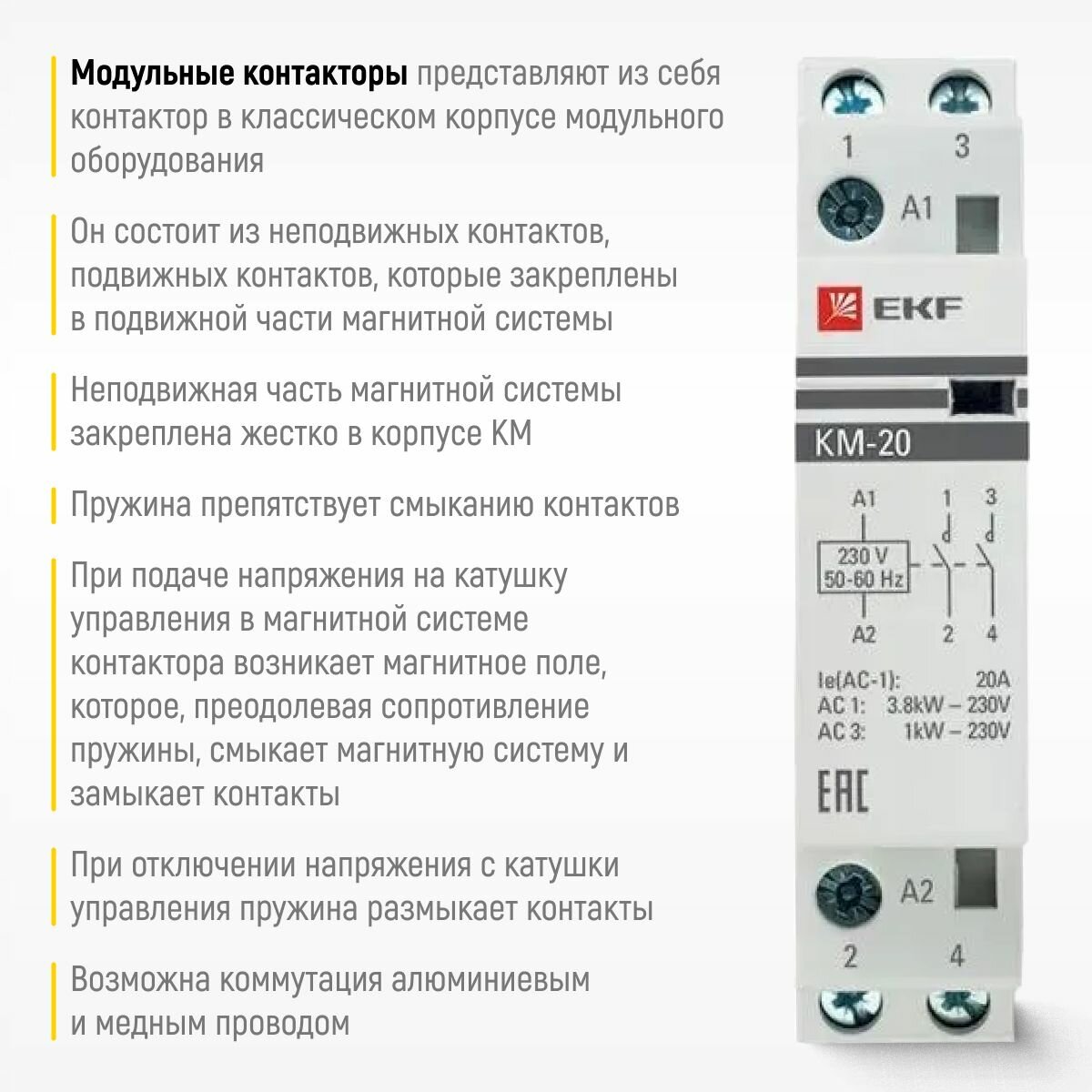 Модульные контакторы представляют из себя контактор в классическом корпусе модульного оборудования

Он состоит из неподвижных контактов, подвижных контактов, которые закреплены в подвижной части магнитной системы

Неподвижная часть магнитной системы закреплена жестко в корпусе КМ

Пружина препятствует смыканию контактов

При подаче напряжения на катушку управления в магнитной системе контактора возникает магнитное поле, которое, преодолевая сопротивление пружины, смыкает магнитную систему и замыкает контакты

При отключении напряжения с катушки управления пружина размыкает контакты

Возможна коммутация алюминиевым и медным проводом

1
3
A1
EKF
KM-20
A1
1
3
230 V
50-60 Hz
A2
2
4
Ie(AC-1): 20A
AC 1: 3.8kW – 230V
AC 3: 1kW – 230V
EAC
A2
2
4